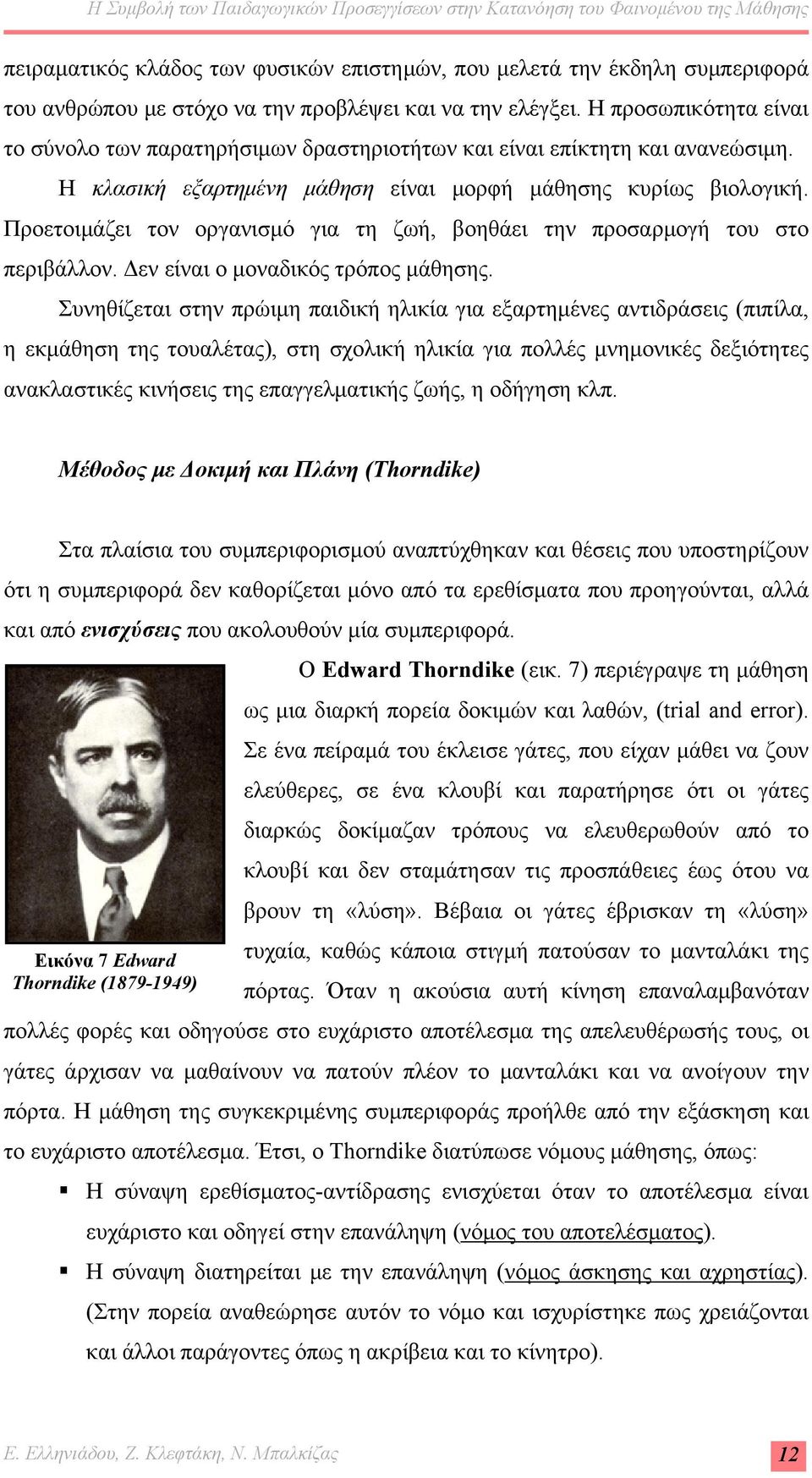 Η Συμβολή των Παιδαγωγικών Προσεγγίσεων στην Κατανόηση του Φαινομένου της Μάθησης

πειραματικός κλάδος των φυσικών επιστημών, που μελετά την έκδηλη συμπεριφορά του ανθρώπου με στόχο να την προβλέψει και να την ελέγξει. Η προσωπικότητα είναι το σύνολο των παρατηρήσιμων δραστηριοτήτων και είναι επίκτητη και ανανεώσιμη.

Η κλασική εξαρτημένη μάθηση είναι μορφή μάθησης κυρίως βιολογική. Προετοιμάζει τον οργανισμό για τη ζωή, βοηθάει την προσαρμογή του στο περιβάλλον. Δεν είναι ο μοναδικός τρόπος μάθησης.

Συνηθίζεται στην πρώιμη παιδική ηλικία για εξαρτημένες αντιδράσεις (πιπίλα, η εκμάθηση της τουαλέτας), στη σχολική ηλικία για πολλές μνημονικές δεξιότητες ανακλαστικές κινήσεις της επαγγελματικής ζωής, η οδήγηση κλπ.

Μέθοδος με Δοκιμή και Πλάνη (Thorndike)

Στα πλαίσια του συμπεριφορισμού αναπτύχθηκαν και θέσεις που υποστηρίζουν ότι η συμπεριφορά δεν καθορίζεται μόνο από τα ερεθίσματα που προηγούνται, αλλά και από ενισχύσεις που ακολουθούν μία συμπεριφορά.

Εικόνα 7 Edward Thorndike (1879-1949)

Ο Edward Thorndike (εικ. 7) περιέγραψε τη μάθηση ως μια διαρκή πορεία δοκιμών και λαθών, (trial and error). Σε ένα πείραμά του έκλεισε γάτες, που είχαν μάθει να ζουν ελεύθερες, σε ένα κλουβί και παρατήρησε ότι οι γάτες διαρκώς δοκίμαζαν τρόπους να ελευθερωθούν από το κλουβί και δεν σταμάτησαν τις προσπάθειες έως ότου να βρουν τη «λύση». Βέβαια οι γάτες έβρισκαν τη «λύση» τυχαία, καθώς κάποια στιγμή πατούσαν το μανταλάκι της πόρτας. Όταν η ακούσια αυτή κίνηση επαναλαμβανόταν πολλές φορές και οδηγούσε στο ευχάριστο αποτέλεσμα της απελευθέρωσής τους, οι γάτες άρχισαν να μαθαίνουν να πατούν πλέον το μανταλάκι και να ανοίγουν την πόρτα. Η μάθηση της συγκεκριμένης συμπεριφοράς προήλθε από την εξάσκηση και το ευχάριστο αποτέλεσμα. Έτσι, ο Thorndike διατύπωσε νόμους μάθησης, όπως:

▪ Η σύναψη ερεθίσματος-αντίδρασης ενισχύεται όταν το αποτέλεσμα είναι ευχάριστο και οδηγεί στην επανάληψη (νόμος του αποτελέσματος).

▪ Η σύναψη διατηρείται με την επανάληψη (νόμος άσκησης και αχρηστίας). (Στην πορεία αναθεώρησε αυτόν το νόμο και ισχυρίστηκε πως χρειάζονται και άλλοι παράγοντες όπως η ακρίβεια και το κίνητρο).

Ε. Ελληνιάδου, Ζ. Κλεφτάκη, Ν. Μπαλκίζας 12